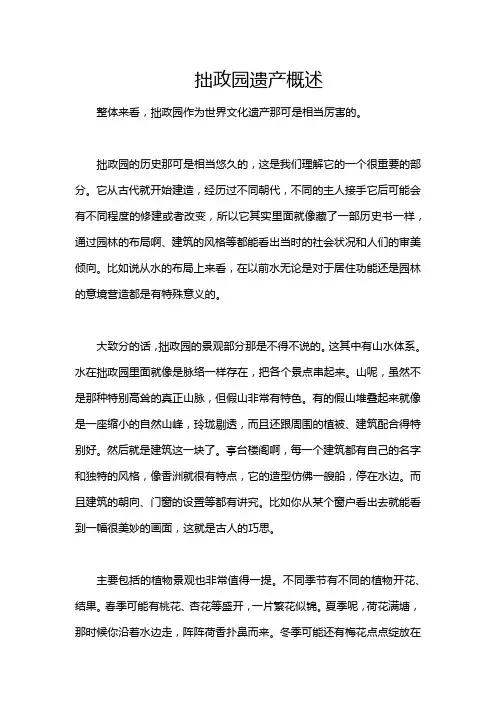 拙政园遗产概述

整体来看，拙政园作为世界文化遗产那可是相当厉害的。

拙政园的历史那可是相当悠久的，这是我们理解它的一个很重要的部分。它从古代就开始建造，经历过不同朝代，不同的主人接手它后可能会有不同程度的修建或者改变，所以它其实里面就像藏了一部历史书一样，通过园林的布局啊、建筑的风格等都能看出当时的社会状况和人们的审美倾向。比如说从水的布局上来看，在以前水无论是对于居住功能还是园林的意境营造都是有特殊意义的。

大致分的话，拙政园的景观部分那是不得不说的。这其中有山水体系。水在拙政园里面就像是脉络一样存在，把各个景点串起来。山呢，虽然不是那种特别高耸的真正山脉，但假山非常有特色。有的假山堆叠起来就像是一座缩小的自然山峰，玲珑剔透，而且还跟周围的植被、建筑配合得特别好。然后就是建筑这一块了。亭台楼阁啊，每一个建筑都有自己的名字和独特的风格，像香洲就很有特点，它的造型仿佛一艘船，停在水边。而且建筑的朝向、门窗的设置等都有讲究。比如你从某个窗户看出去就能看到一幅很美妙的画面，这就是古人的巧思。

主要包括的植物景观也非常值得一提。不同季节有不同的植物开花、结果。春季可能有桃花、杏花等盛开，一片繁花似锦。夏季呢，荷花满塘，那时候你沿着水边走，阵阵荷香扑鼻而来。冬季可能还有梅花点点绽放在